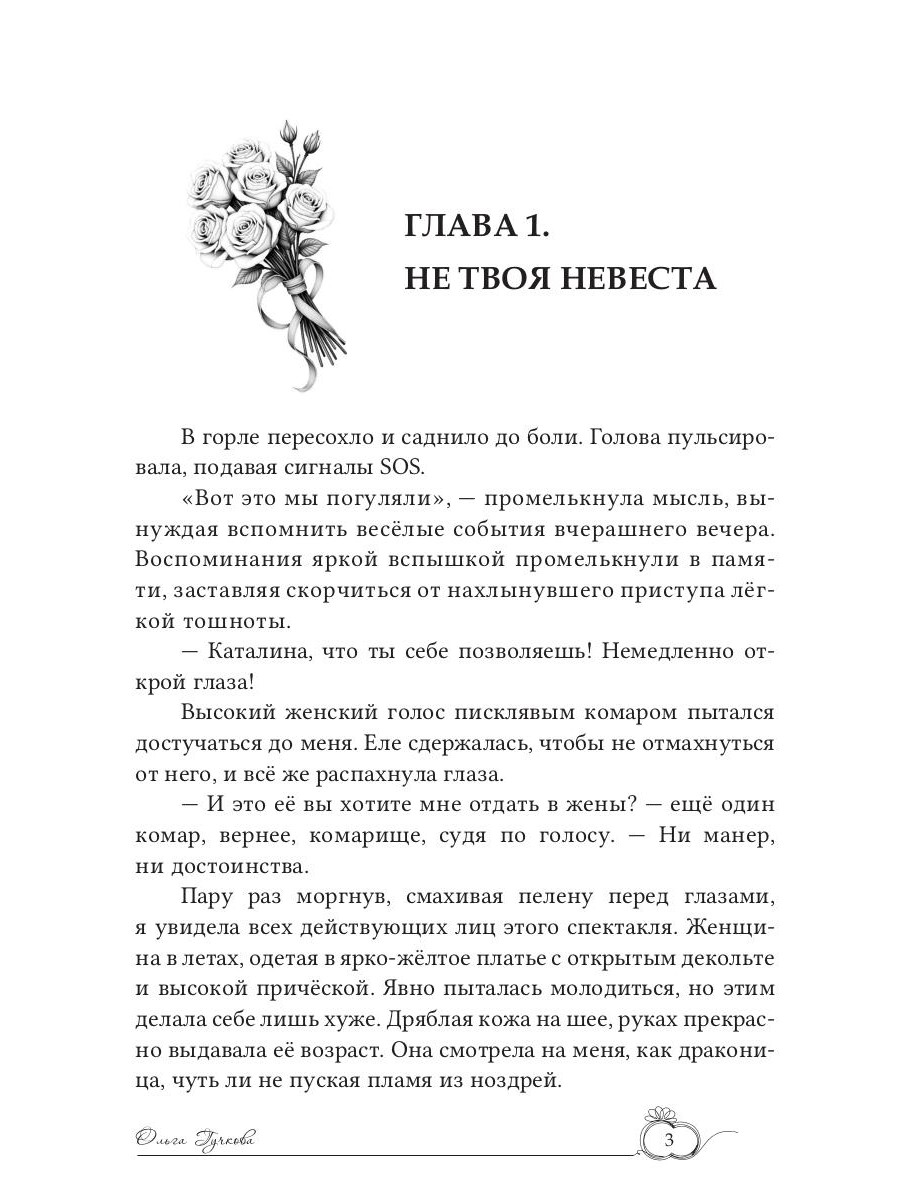 ГЛАВА 1.
НЕ ТВОЯ НЕВЕСТА

В горле пересохло и саднило до боли. Голова пульсировала, подавая сигналы SOS.

«Вот это мы погуляли», — промелькнула мысль, вынуждая вспомнить весёлые события вчерашнего вечера. Воспоминания яркой вспышкой промелькнули в памяти, заставляя скорчиться от нахлынувшего приступа лёгкой тошноты.

— Каталина, что ты себе позволяешь! Немедленно открой глаза!

Высокий женский голос писклявым комаром пытался достучаться до меня. Еле сдержалась, чтобы не отмахнуться от него, и всё же распахнула глаза.

— И это её вы хотите мне отдать в жены? — ещё один комар, вернее, комарище, судя по голосу. — Ни манер, ни достоинства.

Пару раз моргнув, смахивая пелену перед глазами, я увидела всех действующих лиц этого спектакля. Женщина в летах, одетая в ярко-жёлтое платье с открытым декольте и высокой причёской. Явно пыталась молодиться, но этим делала себе лишь хуже. Дряблая кожа на шее, руках прекрасно выдавала её возраст. Она смотрела на меня, как драконица, чуть ли не пуская пламя из ноздрей.

Ольга Гучкова

3